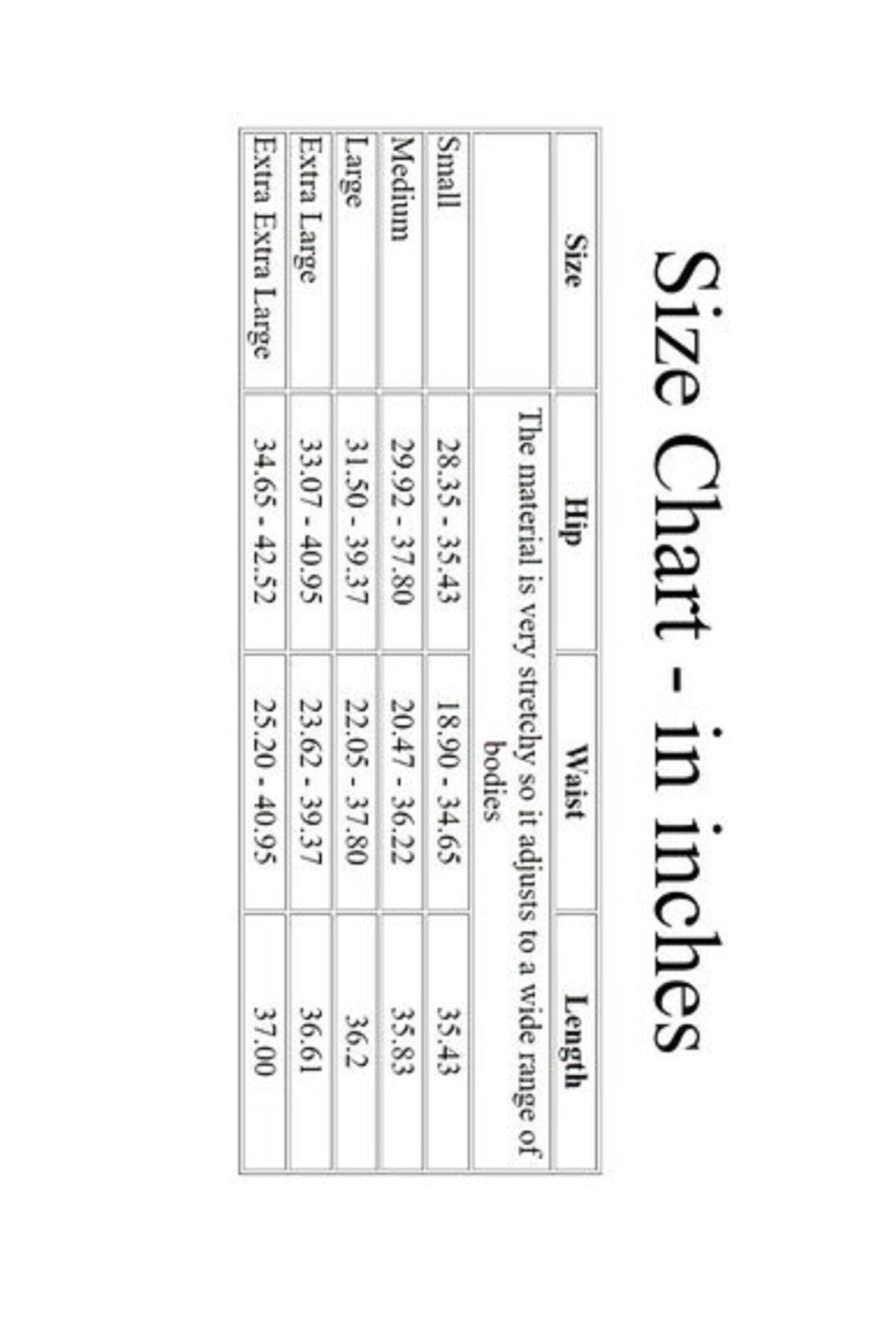 Size Chart - in inches

| Size | Hip | Waist | Length |
|---|---|---|---|
| | The material is very stretchy so it adjusts to a wide range of bodies | | |
| Small | 28.35 - 35.43 | 18.90 - 34.65 | 35.43 |
| Medium | 29.92 - 37.80 | 20.47 - 36.22 | 35.83 |
| Large | 31.50 - 39.37 | 22.05 - 37.80 | 36.2 |
| Extra Large | 33.07 - 40.95 | 23.62 - 39.37 | 36.61 |
| Extra Extra Large | 34.65 - 42.52 | 25.20 - 40.95 | 37.00 |